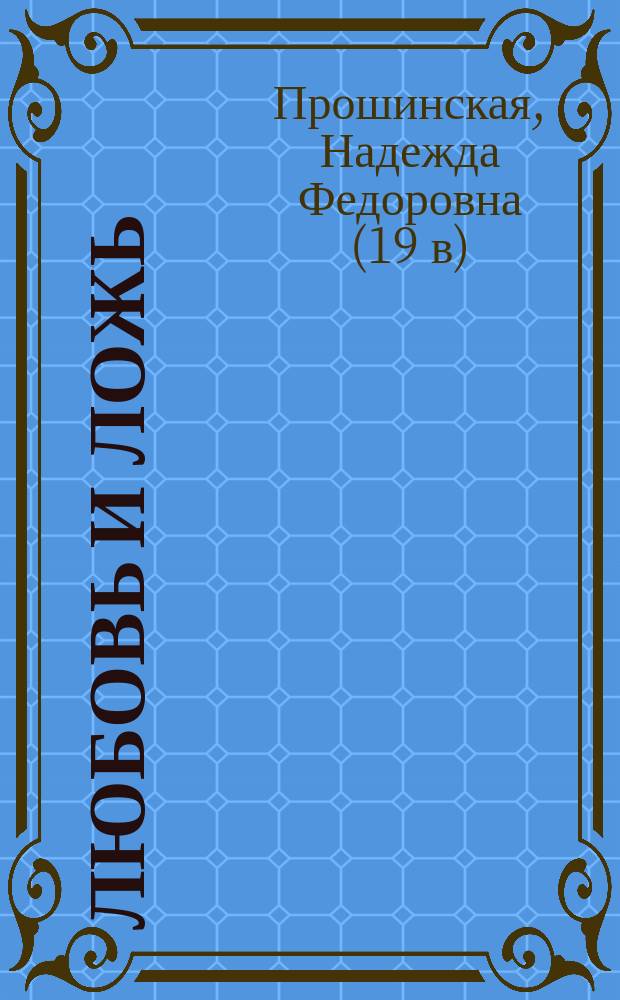 Прошинская, Надежда Федоровна (19 в)

ЛЮБОВЬ И ЛОЖЬ